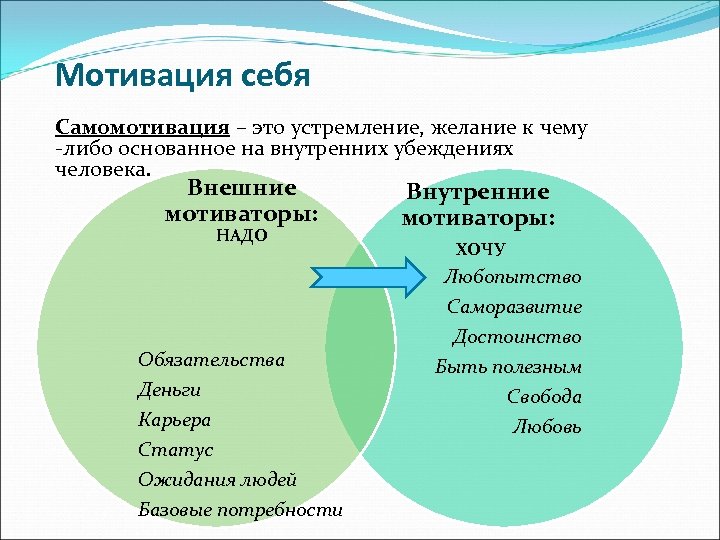 Мотивация себя

Самомотивация – это устремление, желание к чему -либо основанное на внутренних убеждениях человека.

Внешние мотиваторы:
НАДО

Обязательства
Деньги
Карьера
Статус
Ожидания людей
Базовые потребности

Внутренние мотиваторы:
ХОЧУ

Любопытство
Саморазвитие
Достоинство
Быть полезным
Свобода
Любовь